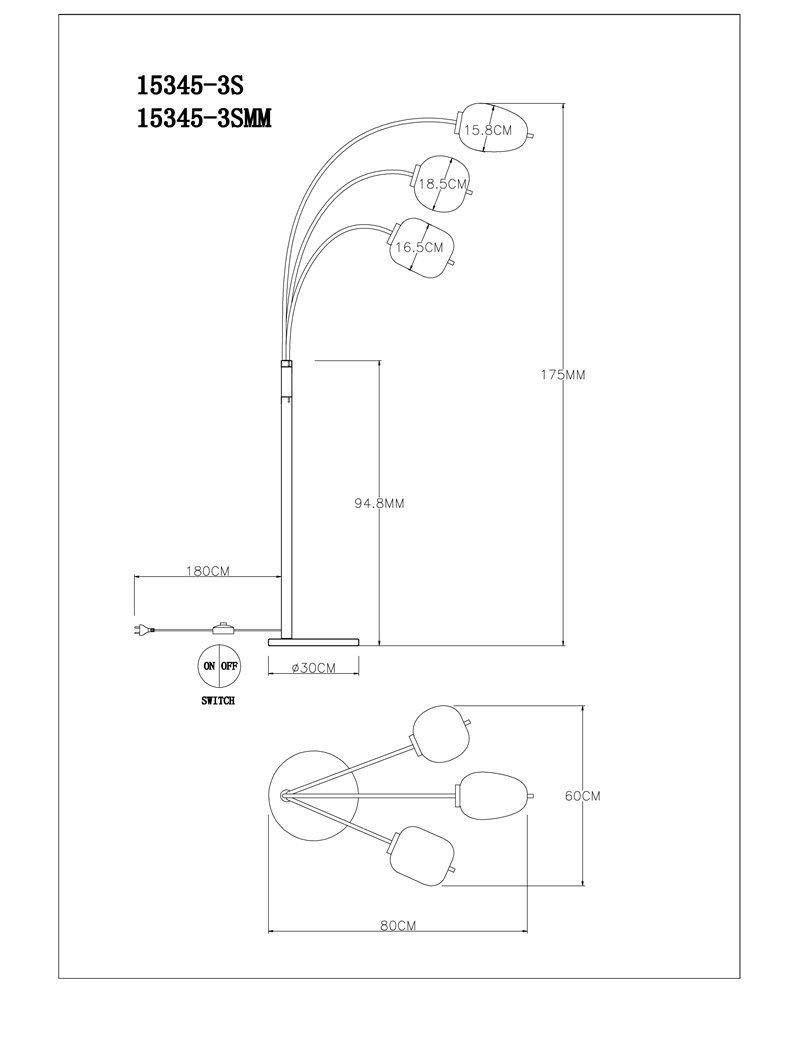 15345-3S
15345-3SMM

15.8CM
18.5CM
16.5CM
175MM
94.8MM
180CM
ON OFF
SWITCH
ø30CM
60CM
80CM